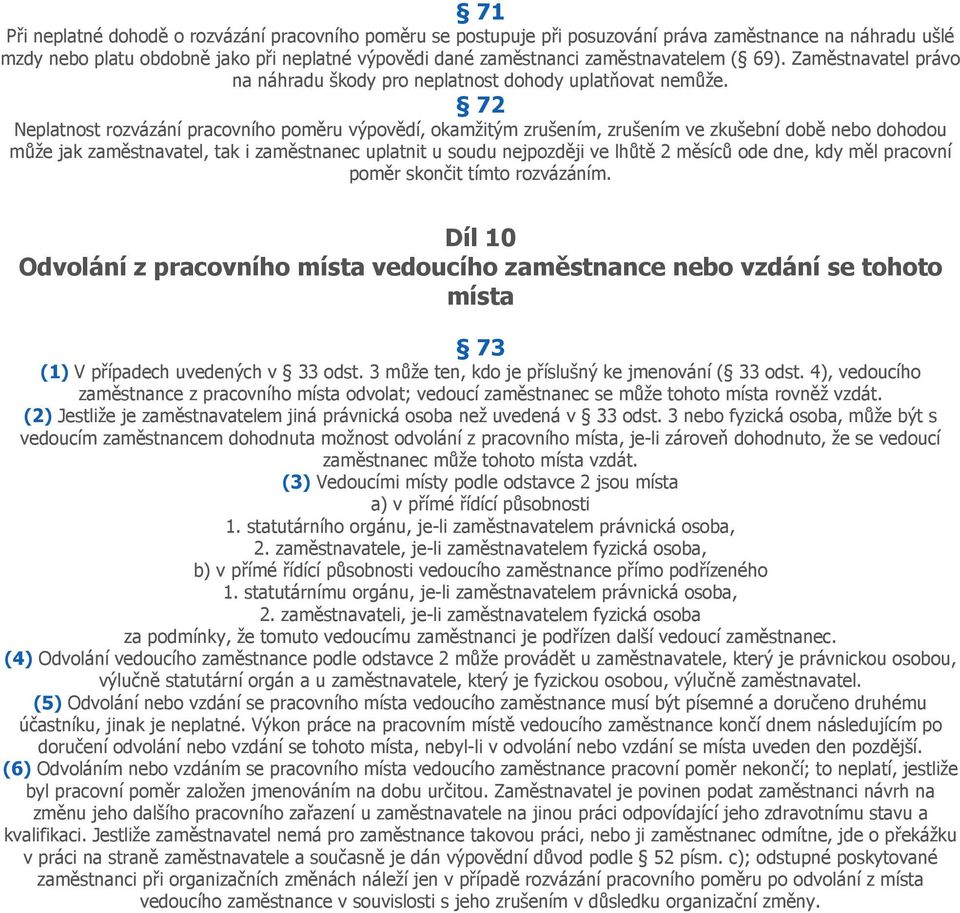 § 71
Při neplatné dohodě o rozvázání pracovního poměru se postupuje při posuzování práva zaměstnance na náhradu ušlé mzdy nebo platu obdobně jako při neplatné výpovědi dané zaměstnanci zaměstnavatelem (§ 69). Zaměstnavatel právo na náhradu škody pro neplatnost dohody uplatňovat nemůže.
§ 72
Neplatnost rozvázání pracovního poměru výpovědí, okamžitým zrušením, zrušením ve zkušební době nebo dohodou může jak zaměstnavatel, tak i zaměstnanec uplatnit u soudu nejpozději ve lhůtě 2 měsíců ode dne, kdy měl pracovní poměr skončit tímto rozvázáním.

Díl 10
Odvolání z pracovního místa vedoucího zaměstnance nebo vzdání se tohoto místa

§ 73
(1) V případech uvedených v § 33 odst. 3 může ten, kdo je příslušný ke jmenování (§ 33 odst. 4), vedoucího zaměstnance z pracovního místa odvolat; vedoucí zaměstnanec se může tohoto místa rovněž vzdát.
(2) Jestliže je zaměstnavatelem jiná právnická osoba než uvedená v § 33 odst. 3 nebo fyzická osoba, může být s vedoucím zaměstnancem dohodnuta možnost odvolání z pracovního místa, je-li zároveň dohodnuto, že se vedoucí zaměstnanec může tohoto místa vzdát.
(3) Vedoucími místy podle odstavce 2 jsou místa
a) v přímé řídící působnosti
1. statutárního orgánu, je-li zaměstnavatelem právnická osoba,
2. zaměstnavatele, je-li zaměstnavatelem fyzická osoba,
b) v přímé řídící působnosti vedoucího zaměstnance přímo podřízeného
1. statutárnímu orgánu, je-li zaměstnavatelem právnická osoba,
2. zaměstnavateli, je-li zaměstnavatelem fyzická osoba
za podmínky, že tomuto vedoucímu zaměstnanci je podřízen další vedoucí zaměstnanec.
(4) Odvolání vedoucího zaměstnance podle odstavce 2 může provádět u zaměstnavatele, který je právnickou osobou, výlučně statutární orgán a u zaměstnavatele, který je fyzickou osobou, výlučně zaměstnavatel.
(5) Odvolání nebo vzdání se pracovního místa vedoucího zaměstnance musí být písemné a doručeno druhému účastníku, jinak je neplatné. Výkon práce na pracovním místě vedoucího zaměstnance končí dnem následujícím po doručení odvolání nebo vzdání se tohoto místa, nebyl-li v odvolání nebo vzdání se místa uveden den pozdější.
(6) Odvoláním nebo vzdáním se pracovního místa vedoucího zaměstnance pracovní poměr nekončí; to neplatí, jestliže byl pracovní poměr založen jmenováním na dobu určitou. Zaměstnavatel je povinen podat zaměstnanci návrh na změnu jeho dalšího pracovního zařazení u zaměstnavatele na jinou práci odpovídající jeho zdravotnímu stavu a kvalifikaci. Jestliže zaměstnavatel nemá pro zaměstnance takovou práci, nebo ji zaměstnanec odmítne, jde o překážku v práci na straně zaměstnavatele a současně je dán výpovědní důvod podle § 52 písm. c); odstupné poskytované zaměstnanci při organizačních změnách náleží jen v případě rozvázání pracovního poměru po odvolání z místa vedoucího zaměstnance v souvislosti s jeho zrušením v důsledku organizační změny.